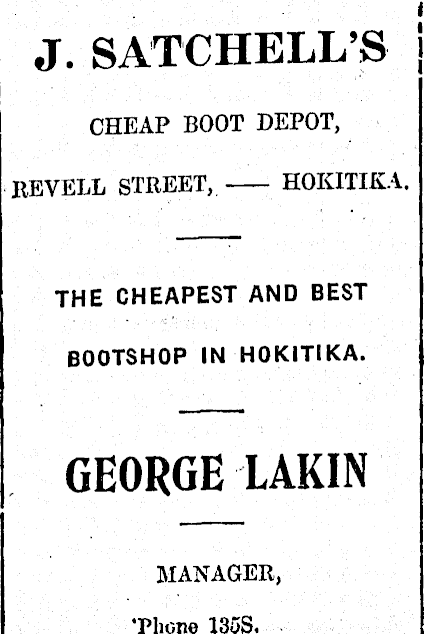 J. SATCHELL'S

CHEAP BOOT DEPOT,

REVELL STREET, — HOKITIKA.

THE CHEAPEST AND BEST

BOOTSHOP IN HOKITIKA.

GEORGE LAKIN

MANAGER,

'Phone 135S.